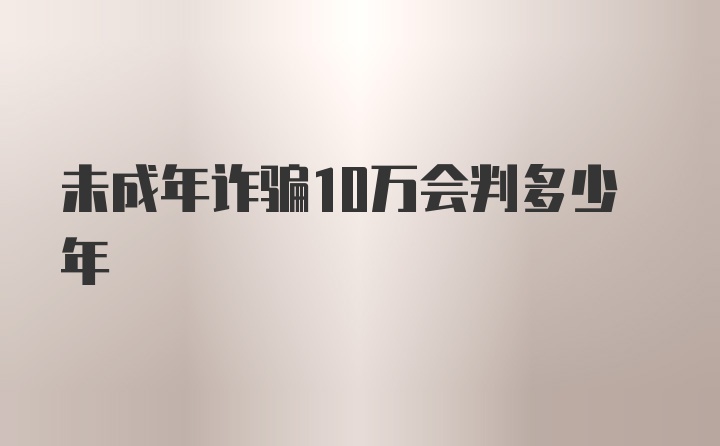 未成年诈骗10万会判多少年